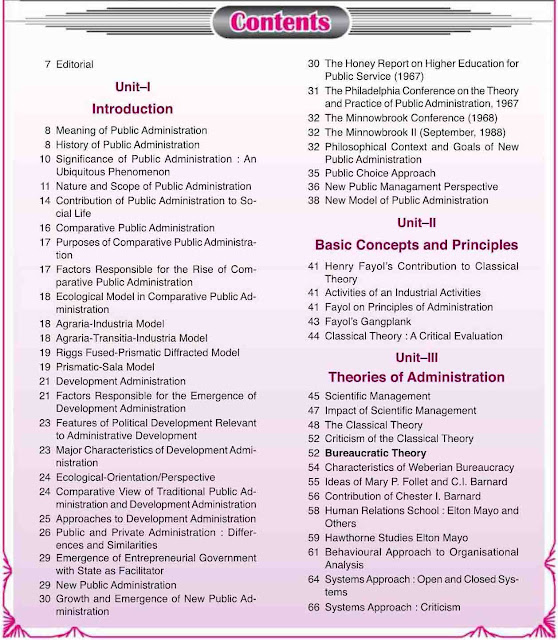 Contents

7 Editorial

Unit–I

Introduction

8 Meaning of Public Administration
8 History of Public Administration
10 Significance of Public Administration : An Ubiquitous Phenomenon
11 Nature and Scope of Public Administration
14 Contribution of Public Administration to Social Life
16 Comparative Public Administration
17 Purposes of Comparative Public Administration
17 Factors Responsible for the Rise of Comparative Public Administration
18 Ecological Model in Comparative Public Administration
18 Agraria-Industria Model
18 Agraria-Transitia-Industria Model
19 Riggs Fused-Prismatic Diffracted Model
19 Prismatic-Sala Model
21 Development Administration
21 Factors Responsible for the Emergence of Development Administration
23 Features of Political Development Relevant to Administrative Development
23 Major Characteristics of Development Administration
24 Ecological-Orientation/Perspective
24 Comparative View of Traditional Public Administration and Development Administration
25 Approaches to Development Administration
26 Public and Private Administration : Differences and Similarities
29 Emergence of Entrepreneurial Government with State as Facilitator
29 New Public Administration
30 Growth and Emergence of New Public Administration
30 The Honey Report on Higher Education for Public Service (1967)
31 The Philadelphia Conference on the Theory and Practice of Public Administration, 1967
32 The Minnowbrook Conference (1968)
32 The Minnowbrook II (September, 1988)
32 Philosophical Context and Goals of New Public Administration
35 Public Choice Approach
36 New Public Managament Perspective
38 New Model of Public Administration

Unit–II

Basic Concepts and Principles

41 Henry Fayol's Contribution to Classical Theory
41 Activities of an Industrial Activities
41 Fayol on Principles of Administration
43 Fayol's Gangplank
44 Classical Theory : A Critical Evaluation

Unit–III

Theories of Administration

45 Scientific Management
47 Impact of Scientific Management
48 The Classical Theory
52 Criticism of the Classical Theory
52 Bureaucratic Theory
54 Characteristics of Weberian Bureaucracy
55 Ideas of Mary P. Follet and C.I. Barnard
56 Contribution of Chester I. Barnard
58 Human Relations School : Elton Mayo and Others
59 Hawthorne Studies Elton Mayo
61 Behavioural Approach to Organisational Analysis
64 Systems Approach : Open and Closed Systems
66 Systems Approach : Criticism